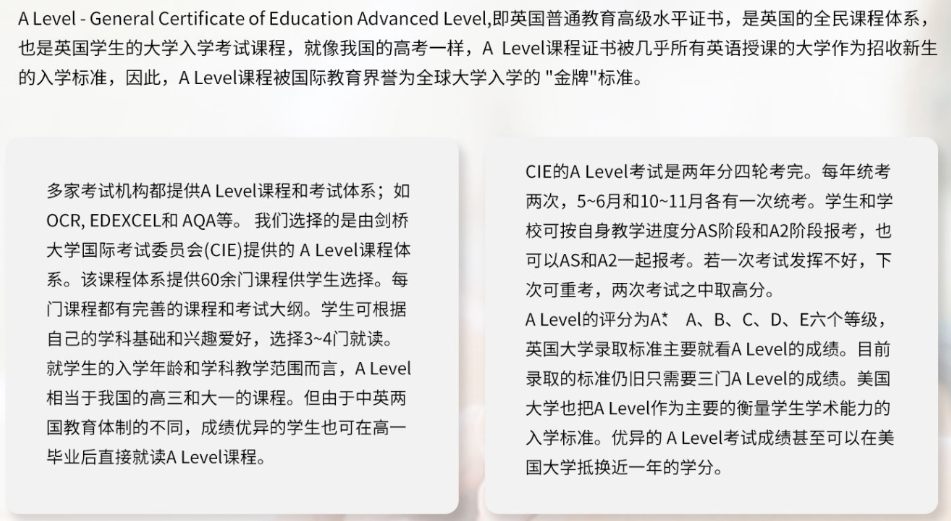 A Level - General Certificate of Education Advanced Level,即英国普通教育高级水平证书，是英国的全民课程体系，也是英国学生的大学入学考试课程，就像我国的高考一样，A Level课程证书被几乎所有英语授课的大学作为招收新生的入学标准，因此，A Level课程被国际教育界誉为全球大学入学的 "金牌"标准。

多家考试机构都提供A Level课程和考试体系；如OCR, EDEXCEL和 AQA等。 我们选择的是由剑桥大学国际考试委员会(CIE)提供的 A Level课程体系。该课程体系提供60余门课程供学生选择。每门课程都有完善的课程和考试大纲。学生可根据自己的学科基础和兴趣爱好，选择3~4门就读。就学生的入学年龄和学科教学范围而言，A Level相当于我国的高三和大一的课程。但由于中英两国教育体制的不同，成绩优异的学生也可在高一毕业后直接就读A Level课程。

CIE的A Level考试是两年分四轮考完。每年统考两次，5~6月和10~11月各有一次统考。学生和学校可按自身教学进度分AS阶段和A2阶段报考，也可以AS和A2一起报考。若一次考试发挥不好，下次可重考，两次考试之中取高分。
A Level的评分为A*、A、B、C、D、E六个等级，英国大学录取标准主要就看A Level的成绩。目前录取的标准仍旧只需要三门A Level的成绩。美国大学也把A Level作为主要的衡量学生学术能力的入学标准。优异的 A Level考试成绩甚至可以在美国大学抵换近一年的学分。